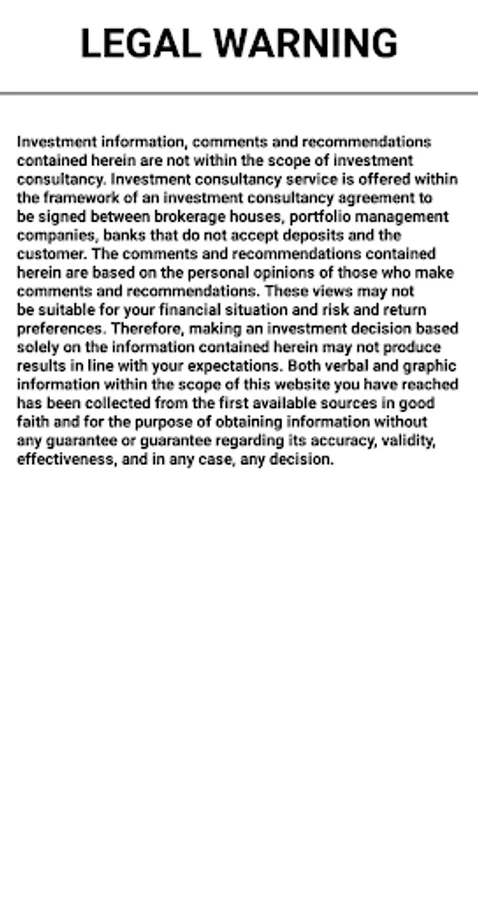 LEGAL WARNING

Investment information, comments and recommendations contained herein are not within the scope of investment consultancy. Investment consultancy service is offered within the framework of an investment consultancy agreement to be signed between brokerage houses, portfolio management companies, banks that do not accept deposits and the customer. The comments and recommendations contained herein are based on the personal opinions of those who make comments and recommendations. These views may not be suitable for your financial situation and risk and return preferences. Therefore, making an investment decision based solely on the information contained herein may not produce results in line with your expectations. Both verbal and graphic information within the scope of this website you have reached has been collected from the first available sources in good faith and for the purpose of obtaining information without any guarantee or guarantee regarding its accuracy, validity, effectiveness, and in any case, any decision.